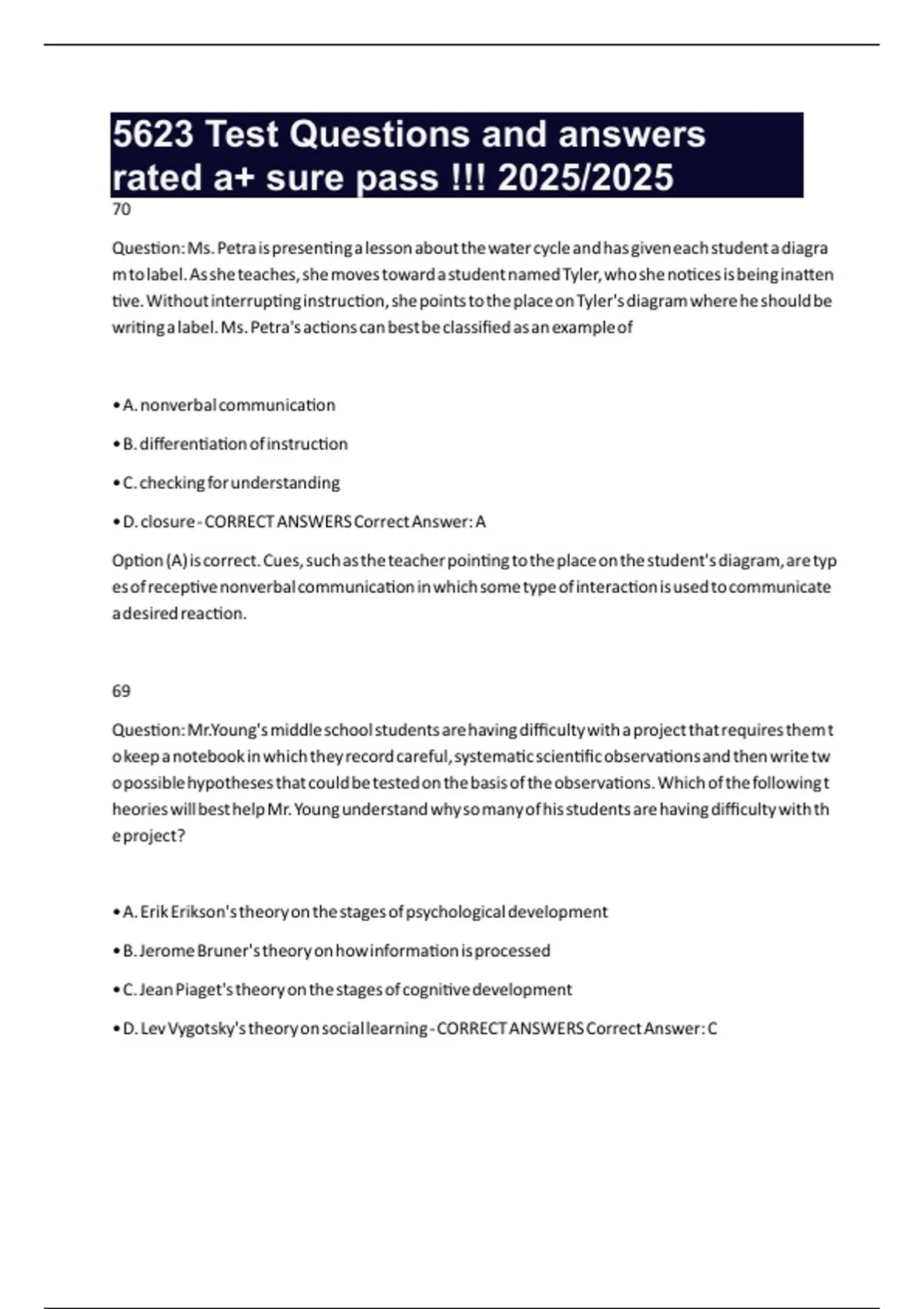 5623 Test Questions and answers rated a+ sure pass !!! 2025/2025

70

Question: Ms. Petra is presenting a lesson about the water cycle and has given each student a diagram to label. As she teaches, she moves toward a student named Tyler, who she notices is being inattentive. Without interrupting instruction, she points to the place on Tyler's diagram where he should be writing a label. Ms. Petra's actions can best be classified as an example of

• A. nonverbal communication

• B. differentiation of instruction

• C. checking for understanding

• D. closure - CORRECT ANSWERS Correct Answer: A

Option (A) is correct. Cues, such as the teacher pointing to the place on the student's diagram, are types of receptive nonverbal communication in which some type of interaction is used to communicate a desired reaction.

69

Question: Mr.Young's middle school students are having difficulty with a project that requires them to keep a notebook in which they record careful, systematic scientific observations and then write two possible hypotheses that could be tested on the basis of the observations. Which of the following theories will best help Mr. Young understand why so many of his students are having difficulty with the project?

• A. Erik Erikson's theory on the stages of psychological development

• B. Jerome Bruner's theory on how information is processed

• C. Jean Piaget's theory on the stages of cognitive development

• D. Lev Vygotsky's theory on social learning - CORRECT ANSWERS Correct Answer: C